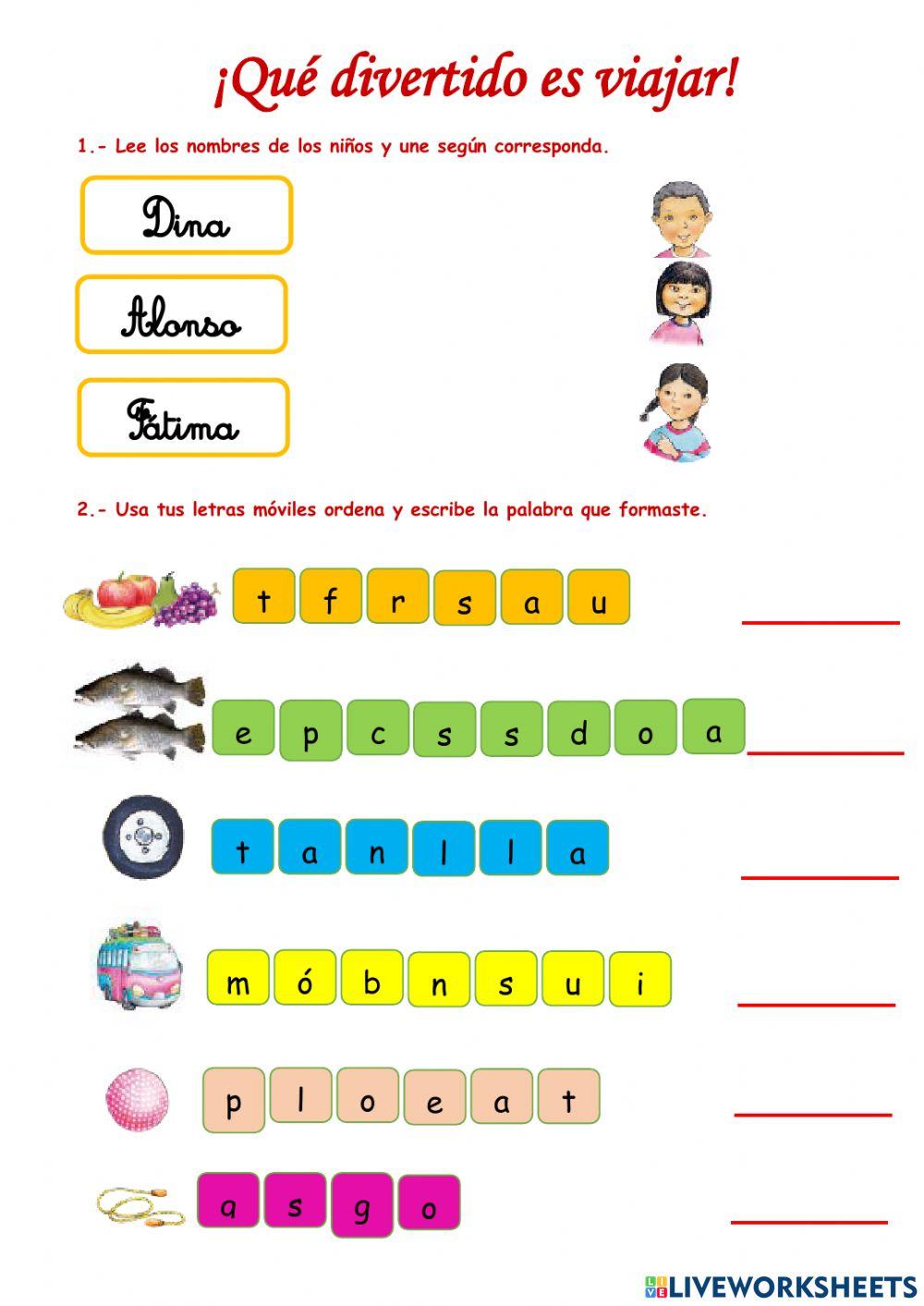 ¡Qué divertido es viajar!

1.- Lee los nombres de los niños y une según corresponda.

Dina

Alonso

Fátima

2.- Usa tus letras móviles ordena y escribe la palabra que formaste.

t f r s a u

e p c s s d o a

t a n l l a

m ó b n s u i

p l o e a t

a s g o

LIVEWORKSHEETS